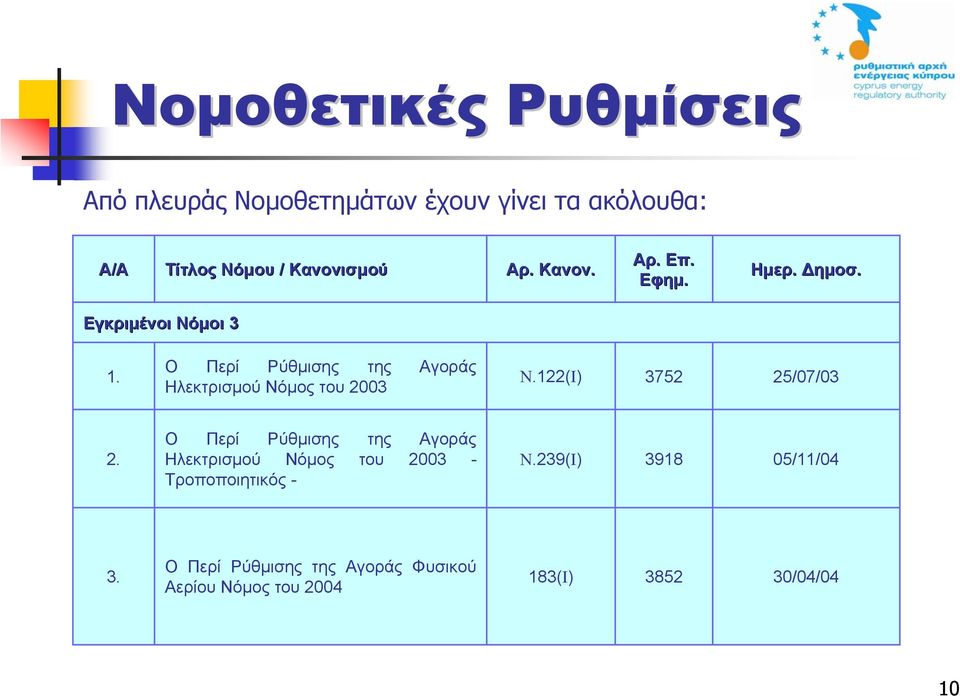 ρυθμιστική αρχή ενέργειας κύπρου
cyprus energy regulatory authority

Νομοθετικές Ρυθμίσεις

Από πλευράς Νομοθετημάτων έχουν γίνει τα ακόλουθα:

| Α/Α | Τίτλος Νόμου / Κανονισμού | Αρ. Κανον. | Αρ. Επ. Εφημ. | Ημερ. Δημοσ. |
|---|---|---|---|---|
| Εγκριμένοι Νόμοι 3 | | | | |
| 1. | Ο Περί Ρύθμισης της Αγοράς Ηλεκτρισμού Νόμος του 2003 | Ν.122(Ι) | 3752 | 25/07/03 |
| 2. | Ο Περί Ρύθμισης της Αγοράς Ηλεκτρισμού Νόμος του 2003 - Τροποποιητικός - | Ν.239(Ι) | 3918 | 05/11/04 |
| 3. | Ο Περί Ρύθμισης της Αγοράς Φυσικού Αερίου Νόμος του 2004 | 183(Ι) | 3852 | 30/04/04 |

10